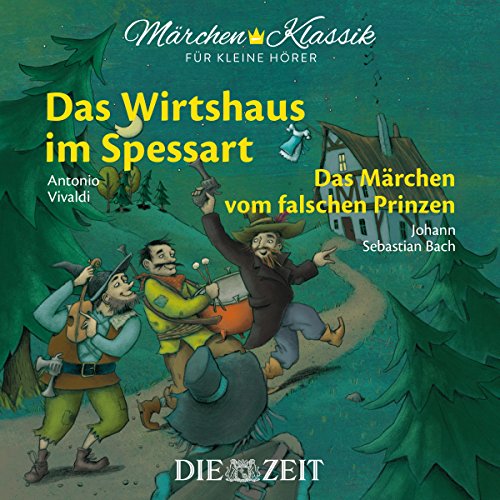 Märchen Klassik
FÜR KLEINE HÖRER

Das Wirtshaus im Spessart

Antonio Vivaldi

Das Märchen vom falschen Prinzen

Johann Sebastian Bach

DIE ZEIT